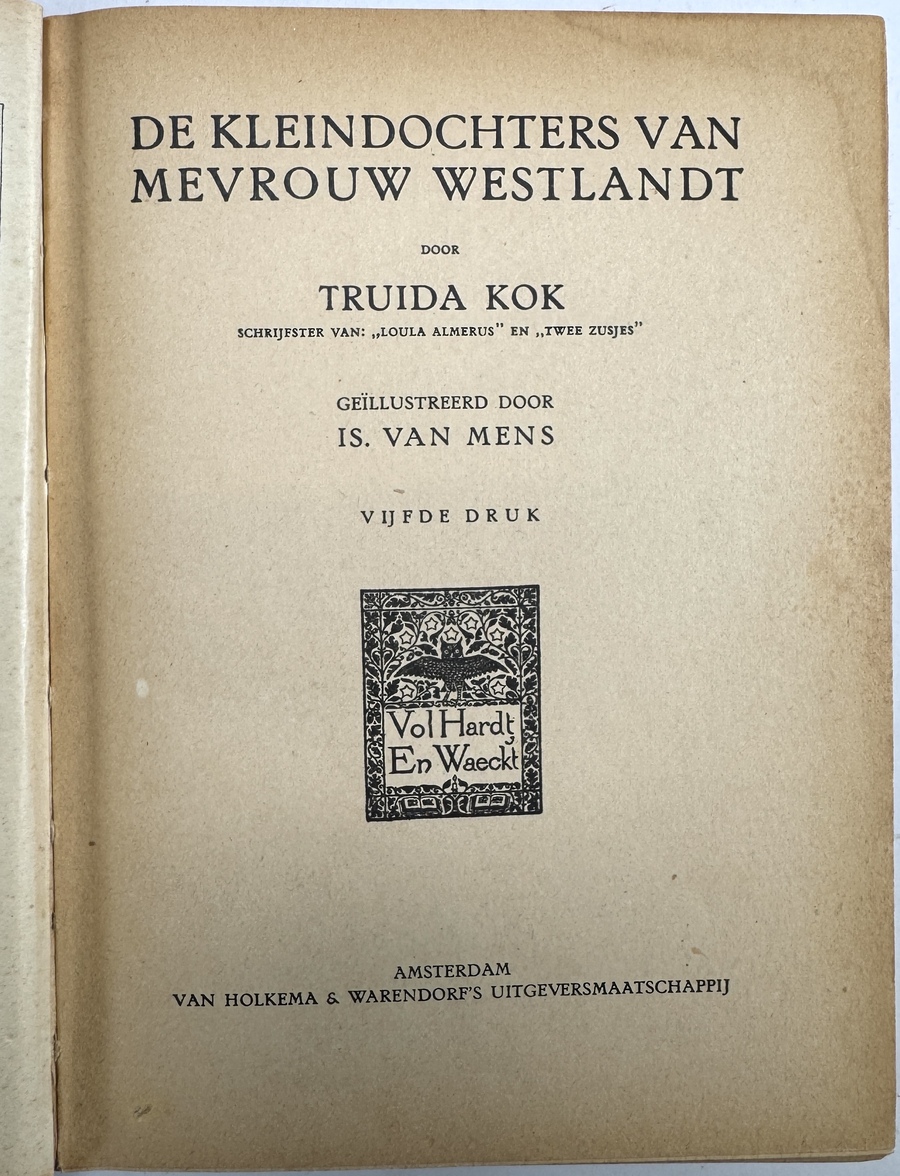 DE KLEINDOCHTERS VAN MEVROUW WESTLANDT

DOOR

TRUIDA KOK

SCHRIJFSTER VAN: „LOULA ALMERUS" EN „TWEE ZUSJES"

GEÏLLUSTREERD DOOR
IS. VAN MENS

VIJFDE DRUK

Vol Hardt En Waeckt

AMSTERDAM
VAN HOLKEMA & WARENDORF'S UITGEVERSMAATSCHAPPIJ